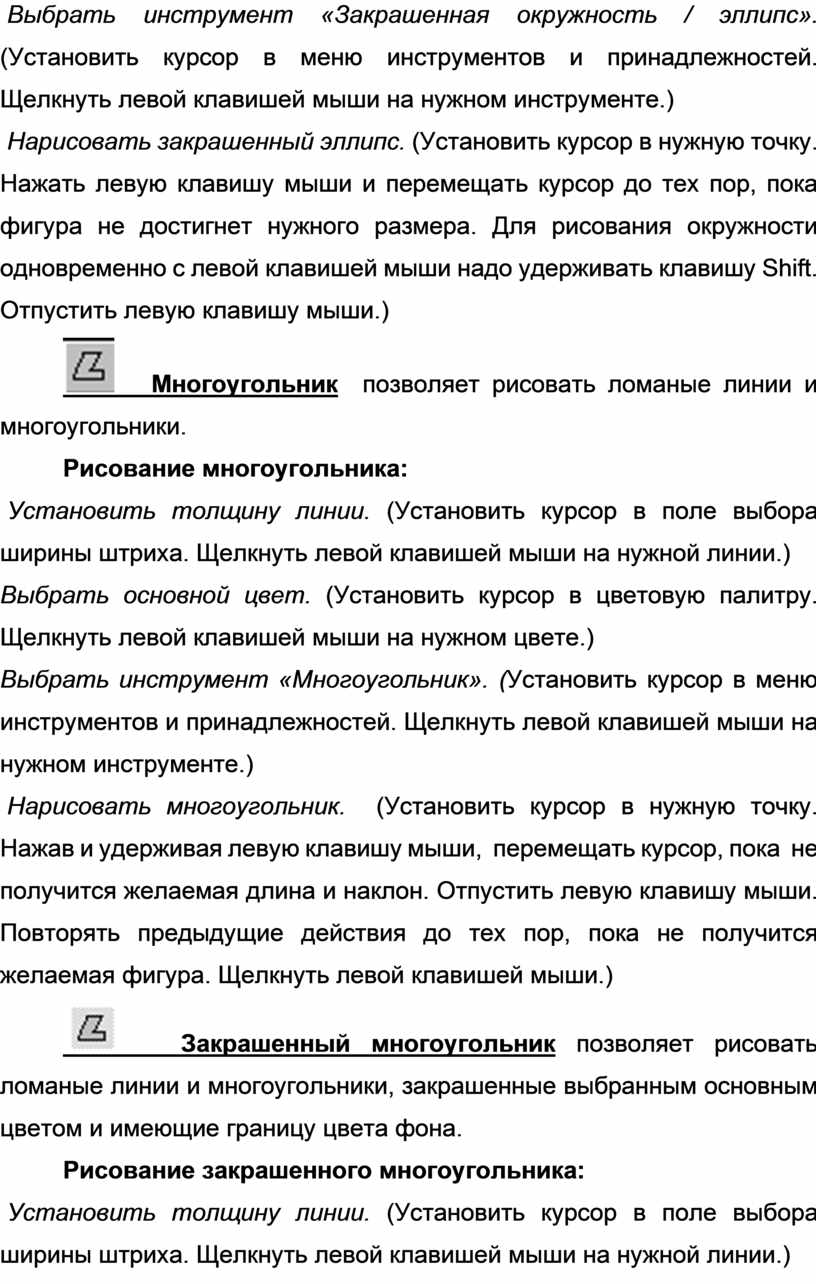 Выбрать инструмент «Закрашенная окружность / эллипс». (Установить курсор в меню инструментов и принадлежностей. Щелкнуть левой клавишей мыши на нужном инструменте.)

Нарисовать закрашенный эллипс. (Установить курсор в нужную точку. Нажать левую клавишу мыши и перемещать курсор до тех пор, пока фигура не достигнет нужного размера. Для рисования окружности одновременно с левой клавишей мыши надо удерживать клавишу Shift. Отпустить левую клавишу мыши.)

Многоугольник позволяет рисовать ломаные линии и многоугольники.

Рисование многоугольника:

Установить толщину линии. (Установить курсор в поле выбора ширины штриха. Щелкнуть левой клавишей мыши на нужной линии.)

Выбрать основной цвет. (Установить курсор в цветовую палитру. Щелкнуть левой клавишей мыши на нужном цвете.)

Выбрать инструмент «Многоугольник». (Установить курсор в меню инструментов и принадлежностей. Щелкнуть левой клавишей мыши на нужном инструменте.)

Нарисовать многоугольник. (Установить курсор в нужную точку. Нажав и удерживая левую клавишу мыши, перемещать курсор, пока не получится желаемая длина и наклон. Отпустить левую клавишу мыши. Повторять предыдущие действия до тех пор, пока не получится желаемая фигура. Щелкнуть левой клавишей мыши.)

Закрашенный многоугольник позволяет рисовать ломаные линии и многоугольники, закрашенные выбранным основным цветом и имеющие границу цвета фона.

Рисование закрашенного многоугольника:

Установить толщину линии. (Установить курсор в поле выбора ширины штриха. Щелкнуть левой клавишей мыши на нужной линии.)